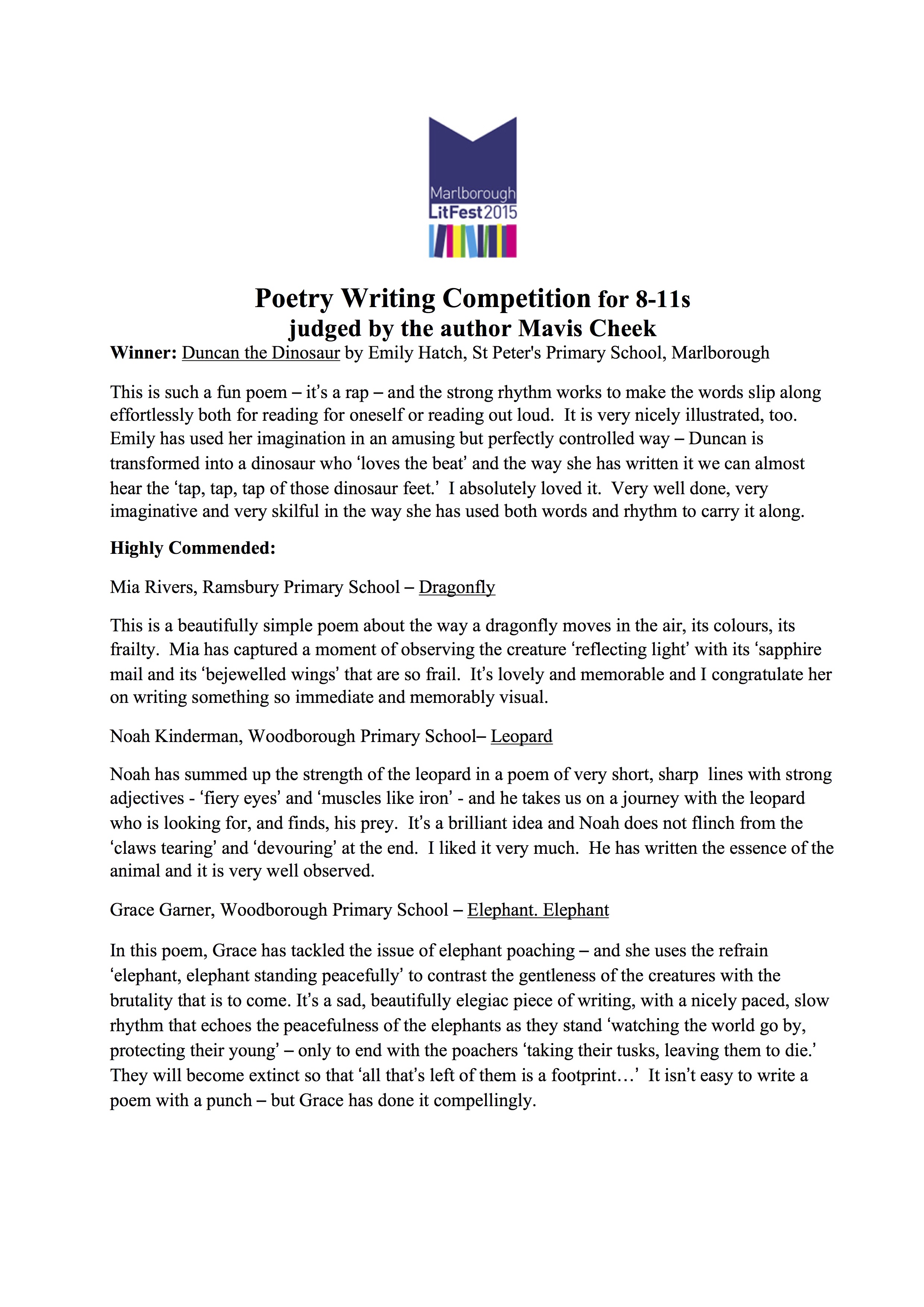 Marlborough
LitFest2015

Poetry Writing Competition for 8-11s
judged by the author Mavis Cheek

Winner: Duncan the Dinosaur by Emily Hatch, St Peter's Primary School, Marlborough

This is such a fun poem – it's a rap – and the strong rhythm works to make the words slip along effortlessly both for reading for oneself or reading out loud. It is very nicely illustrated, too. Emily has used her imagination in an amusing but perfectly controlled way – Duncan is transformed into a dinosaur who 'loves the beat' and the way she has written it we can almost hear the 'tap, tap, tap of those dinosaur feet.' I absolutely loved it. Very well done, very imaginative and very skilful in the way she has used both words and rhythm to carry it along.

Highly Commended:

Mia Rivers, Ramsbury Primary School – Dragonfly

This is a beautifully simple poem about the way a dragonfly moves in the air, its colours, its frailty. Mia has captured a moment of observing the creature 'reflecting light' with its 'sapphire mail and its 'bejewelled wings' that are so frail. It's lovely and memorable and I congratulate her on writing something so immediate and memorably visual.

Noah Kinderman, Woodborough Primary School– Leopard

Noah has summed up the strength of the leopard in a poem of very short, sharp lines with strong adjectives - 'fiery eyes' and 'muscles like iron' - and he takes us on a journey with the leopard who is looking for, and finds, his prey. It's a brilliant idea and Noah does not flinch from the 'claws tearing' and 'devouring' at the end. I liked it very much. He has written the essence of the animal and it is very well observed.

Grace Garner, Woodborough Primary School – Elephant. Elephant

In this poem, Grace has tackled the issue of elephant poaching – and she uses the refrain 'elephant, elephant standing peacefully' to contrast the gentleness of the creatures with the brutality that is to come. It's a sad, beautifully elegiac piece of writing, with a nicely paced, slow rhythm that echoes the peacefulness of the elephants as they stand 'watching the world go by, protecting their young' – only to end with the poachers 'taking their tusks, leaving them to die.' They will become extinct so that 'all that's left of them is a footprint…' It isn't easy to write a poem with a punch – but Grace has done it compellingly.